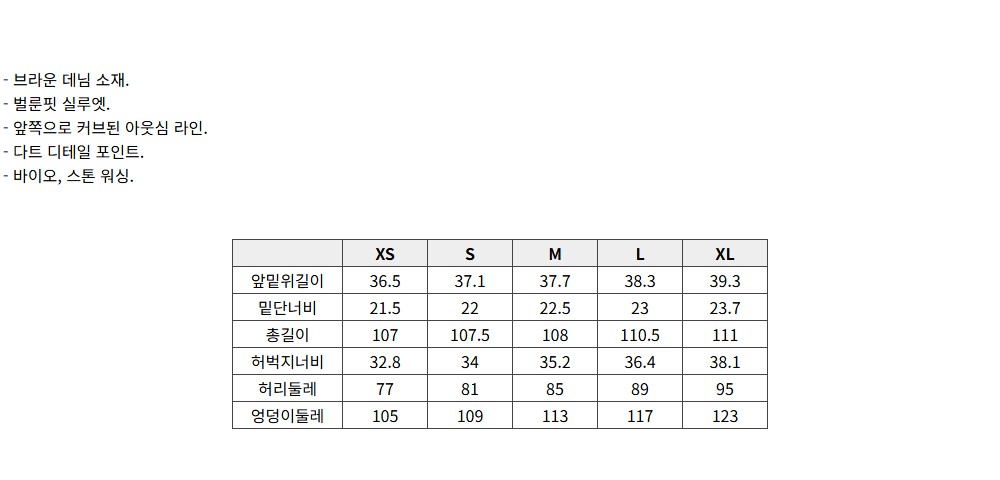 - 브라운 데님 소재.
- 벌룬핏 실루엣.
- 앞쪽으로 커브된 아웃심 라인.
- 다트 디테일 포인트.
- 바이오, 스톤 워싱.

|  | XS | S | M | L | XL |
|---|---|---|---|---|---|
| 앞밑위길이 | 36.5 | 37.1 | 37.7 | 38.3 | 39.3 |
| 밑단너비 | 21.5 | 22 | 22.5 | 23 | 23.7 |
| 총길이 | 107 | 107.5 | 108 | 110.5 | 111 |
| 허벅지너비 | 32.8 | 34 | 35.2 | 36.4 | 38.1 |
| 허리둘레 | 77 | 81 | 85 | 89 | 95 |
| 엉덩이둘레 | 105 | 109 | 113 | 117 | 123 |